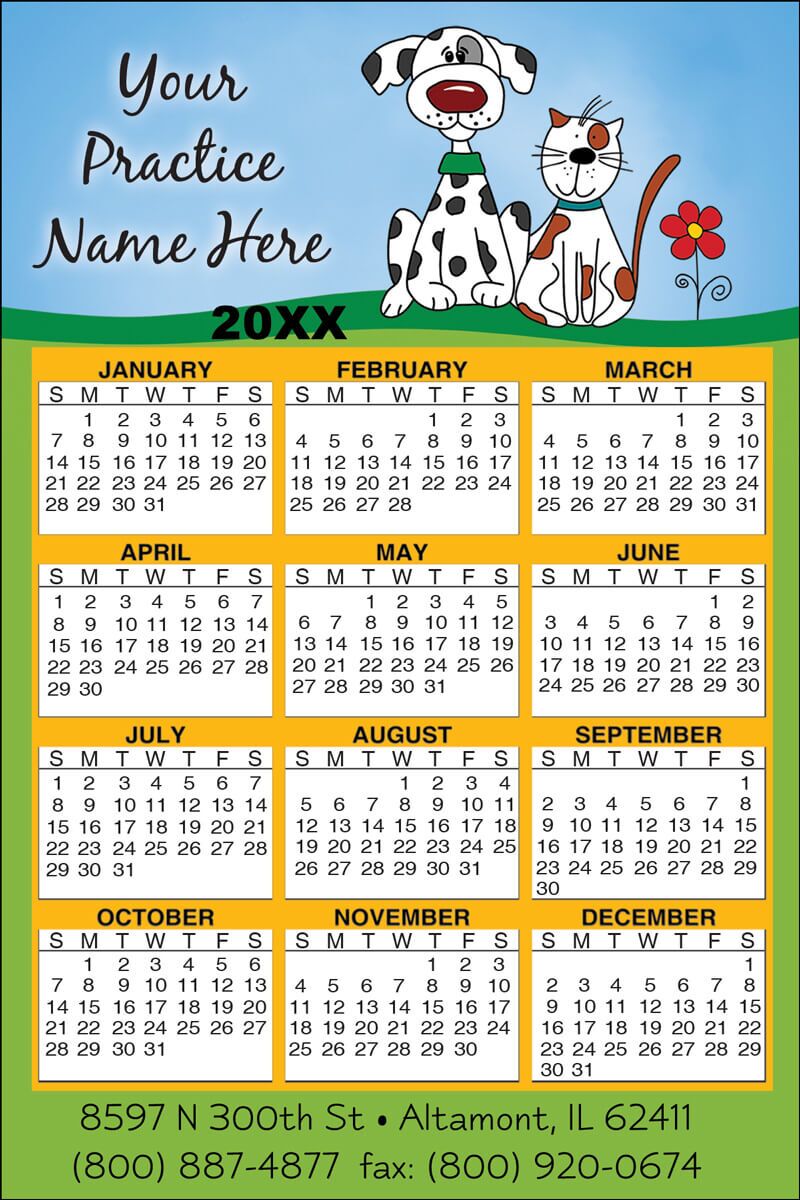 Your Practice Name Here

20XX

JANUARY
| S | M | T | W | T | F | S |
|---|---|---|---|---|---|---|
| | 1 | 2 | 3 | 4 | 5 | 6 |
| 7 | 8 | 9 | 10 | 11 | 12 | 13 |
| 14 | 15 | 16 | 17 | 18 | 19 | 20 |
| 21 | 22 | 23 | 24 | 25 | 26 | 27 |
| 28 | 29 | 30 | 31 | | | |

FEBRUARY
| S | M | T | W | T | F | S |
|---|---|---|---|---|---|---|
| | | | | 1 | 2 | 3 |
| 4 | 5 | 6 | 7 | 8 | 9 | 10 |
| 11 | 12 | 13 | 14 | 15 | 16 | 17 |
| 18 | 19 | 20 | 21 | 22 | 23 | 24 |
| 25 | 26 | 27 | 28 | | | |

MARCH
| S | M | T | W | T | F | S |
|---|---|---|---|---|---|---|
| | | | | 1 | 2 | 3 |
| 4 | 5 | 6 | 7 | 8 | 9 | 10 |
| 11 | 12 | 13 | 14 | 15 | 16 | 17 |
| 18 | 19 | 20 | 21 | 22 | 23 | 24 |
| 25 | 26 | 27 | 28 | 29 | 30 | 31 |

APRIL
| S | M | T | W | T | F | S |
|---|---|---|---|---|---|---|
| 1 | 2 | 3 | 4 | 5 | 6 | 7 |
| 8 | 9 | 10 | 11 | 12 | 13 | 14 |
| 15 | 16 | 17 | 18 | 19 | 20 | 21 |
| 22 | 23 | 24 | 25 | 26 | 27 | 28 |
| 29 | 30 | | | | | |

MAY
| S | M | T | W | T | F | S |
|---|---|---|---|---|---|---|
| | | 1 | 2 | 3 | 4 | 5 |
| 6 | 7 | 8 | 9 | 10 | 11 | 12 |
| 13 | 14 | 15 | 16 | 17 | 18 | 19 |
| 20 | 21 | 22 | 23 | 24 | 25 | 26 |
| 27 | 28 | 29 | 30 | 31 | | |

JUNE
| S | M | T | W | T | F | S |
|---|---|---|---|---|---|---|
| | | | | | 1 | 2 |
| 3 | 4 | 5 | 6 | 7 | 8 | 9 |
| 10 | 11 | 12 | 13 | 14 | 15 | 16 |
| 17 | 18 | 19 | 20 | 21 | 22 | 23 |
| 24 | 25 | 26 | 27 | 28 | 29 | 30 |

JULY
| S | M | T | W | T | F | S |
|---|---|---|---|---|---|---|
| 1 | 2 | 3 | 4 | 5 | 6 | 7 |
| 8 | 9 | 10 | 11 | 12 | 13 | 14 |
| 15 | 16 | 17 | 18 | 19 | 20 | 21 |
| 22 | 23 | 24 | 25 | 26 | 27 | 28 |
| 29 | 30 | 31 | | | | |

AUGUST
| S | M | T | W | T | F | S |
|---|---|---|---|---|---|---|
| | | | 1 | 2 | 3 | 4 |
| 5 | 6 | 7 | 8 | 9 | 10 | 11 |
| 12 | 13 | 14 | 15 | 16 | 17 | 18 |
| 19 | 20 | 21 | 22 | 23 | 24 | 25 |
| 26 | 27 | 28 | 29 | 30 | 31 | |

SEPTEMBER
| S | M | T | W | T | F | S |
|---|---|---|---|---|---|---|
| | | | | | | 1 |
| 2 | 3 | 4 | 5 | 6 | 7 | 8 |
| 9 | 10 | 11 | 12 | 13 | 14 | 15 |
| 16 | 17 | 18 | 19 | 20 | 21 | 22 |
| 23 | 24 | 25 | 26 | 27 | 28 | 29 |
| 30 | | | | | | |

OCTOBER
| S | M | T | W | T | F | S |
|---|---|---|---|---|---|---|
| | 1 | 2 | 3 | 4 | 5 | 6 |
| 7 | 8 | 9 | 10 | 11 | 12 | 13 |
| 14 | 15 | 16 | 17 | 18 | 19 | 20 |
| 21 | 22 | 23 | 24 | 25 | 26 | 27 |
| 28 | 29 | 30 | 31 | | | |

NOVEMBER
| S | M | T | W | T | F | S |
|---|---|---|---|---|---|---|
| | | | | 1 | 2 | 3 |
| 4 | 5 | 6 | 7 | 8 | 9 | 10 |
| 11 | 12 | 13 | 14 | 15 | 16 | 17 |
| 18 | 19 | 20 | 21 | 22 | 23 | 24 |
| 25 | 26 | 27 | 28 | 29 | 30 | |

DECEMBER
| S | M | T | W | T | F | S |
|---|---|---|---|---|---|---|
| | | | | | | 1 |
| 2 | 3 | 4 | 5 | 6 | 7 | 8 |
| 9 | 10 | 11 | 12 | 13 | 14 | 15 |
| 16 | 17 | 18 | 19 | 20 | 21 | 22 |
| 23 | 24 | 25 | 26 | 27 | 28 | 29 |
| 30 | 31 | | | | | |

8597 N 300th St • Altamont, IL 62411
(800) 887-4877 fax: (800) 920-0674